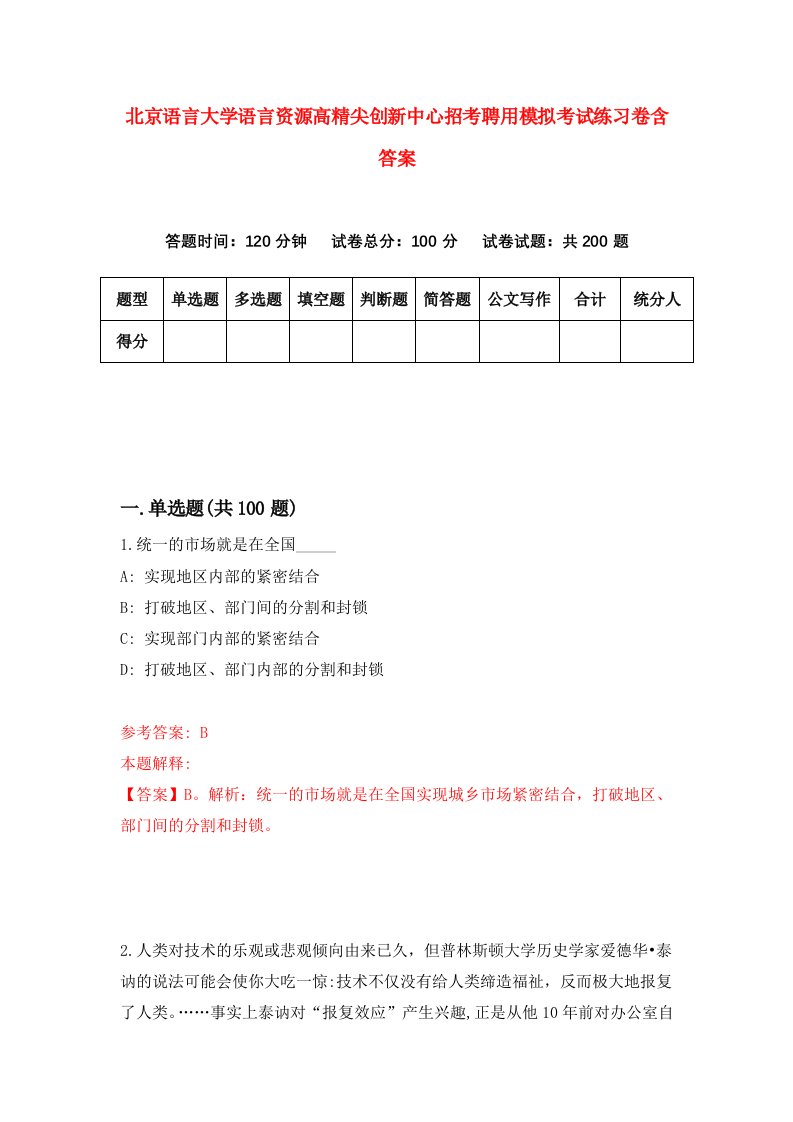 北京语言大学语言资源高精尖创新中心招考聘用模拟考试练习卷含答案

答题时间：120 分钟　试卷总分：100 分　试卷试题：共 200 题

| 题型 | 单选题 | 多选题 | 填空题 | 判断题 | 简答题 | 公文写作 | 合计 | 统分人 |
|---|---|---|---|---|---|---|---|---|
| 得分 | | | | | | | | |

一.单选题(共 100 题)

1.统一的市场就是在全国_____

A: 实现地区内部的紧密结合

B: 打破地区、部门间的分割和封锁

C: 实现部门内部的紧密结合

D: 打破地区、部门内部的分割和封锁

参考答案: B

本题解释:

【答案】B。解析：统一的市场就是在全国实现城乡市场紧密结合，打破地区、部门间的分割和封锁。

2.人类对技术的乐观或悲观倾向由来已久，但普林斯顿大学历史学家爱德华•泰讷的说法可能会使你大吃一惊:技术不仅没有给人类缔造福祉，反而极大地报复了人类。……事实上泰讷对“报复效应”产生兴趣,正是从他 10 年前对办公室自